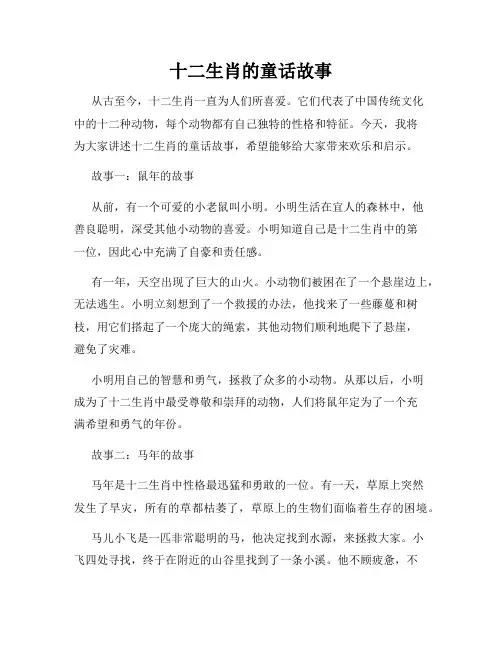 十二生肖的童话故事

从古至今，十二生肖一直为人们所喜爱。它们代表了中国传统文化中的十二种动物，每个动物都有自己独特的性格和特征。今天，我将为大家讲述十二生肖的童话故事，希望能够给大家带来欢乐和启示。

故事一：鼠年的故事

从前，有一个可爱的小老鼠叫小明。小明生活在宜人的森林中，他善良聪明，深受其他小动物的喜爱。小明知道自己是十二生肖中的第一位，因此心中充满了自豪和责任感。

有一年，天空出现了巨大的山火。小动物们被困在了一个悬崖边上，无法逃生。小明立刻想到了一个救援的办法，他找来了一些藤蔓和树枝，用它们搭起了一个庞大的绳索，其他动物们顺利地爬下了悬崖，避免了灾难。

小明用自己的智慧和勇气，拯救了众多的小动物。从那以后，小明成为了十二生肖中最受尊敬和崇拜的动物，人们将鼠年定为了一个充满希望和勇气的年份。

故事二：马年的故事

马年是十二生肖中性格最迅猛和勇敢的一位。有一天，草原上突然发生了旱灾，所有的草都枯萎了，草原上的生物们面临着生存的困境。

马儿小飞是一匹非常聪明的马，他决定找到水源，来拯救大家。小飞四处寻找，终于在附近的山谷里找到了一条小溪。他不顾疲惫，不